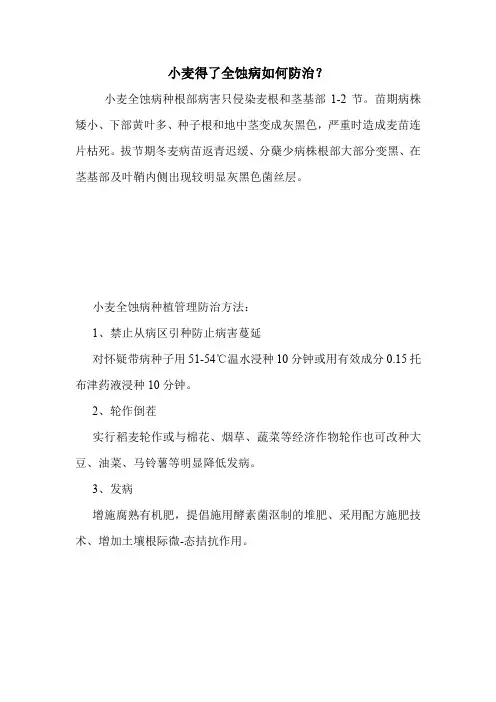 小麦得了全蚀病如何防治？

小麦全蚀病种根部病害只侵染麦根和茎基部 1-2 节。苗期病株矮小、下部黄叶多、种子根和地中茎变成灰黑色，严重时造成麦苗连片枯死。拔节期冬麦病苗返青迟缓、分蘖少病株根部大部分变黑、在茎基部及叶鞘内侧出现较明显灰黑色菌丝层。

小麦全蚀病种植管理防治方法：

1、禁止从病区引种防止病害蔓延

对怀疑带病种子用 51-54℃温水浸种 10 分钟或用有效成分 0.15 托布津药液浸种 10 分钟。

2、轮作倒茬

实行稻麦轮作或与棉花、烟草、蔬菜等经济作物轮作也可改种大豆、油菜、马铃薯等明显降低发病。

3、发病

增施腐熟有机肥，提倡施用酵素菌沤制的堆肥、采用配方施肥技术、增加土壤根际微-态拮抗作用。